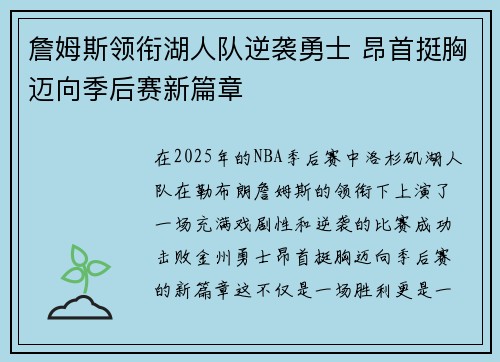 詹姆斯领衔湖人队逆袭勇士 昂首挺胸迈向季后赛新篇章

在2025年的NBA季后赛中洛杉矶湖人队在勒布朗詹姆斯的领衔下上演了一场充满戏剧性和逆袭的比赛成功击败金州勇士昂首挺胸迈向季后赛的新篇章这不仅是一场胜利更是一